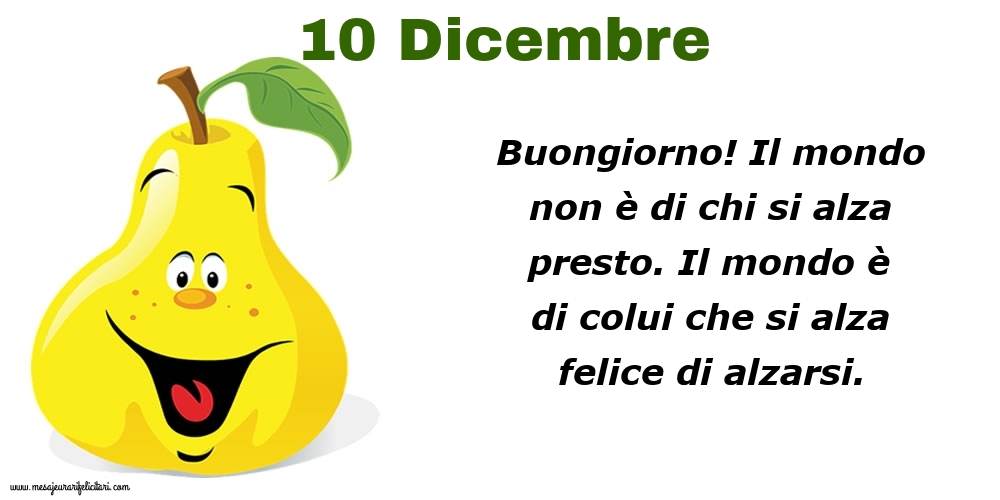 10 Dicembre

Buongiorno! Il mondo non è di chi si alza presto. Il mondo è di colui che si alza felice di alzarsi.

www.mesajeurarifelicitari.com